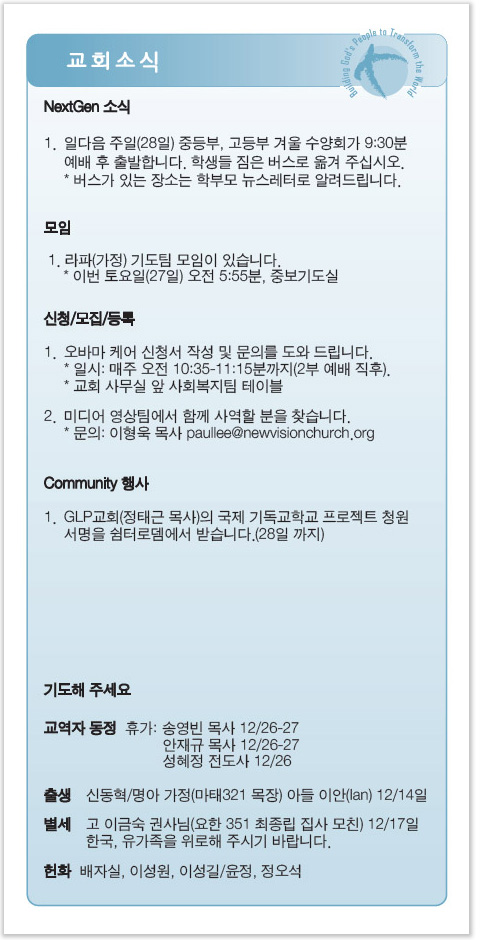 교회소식

Building God's People to Transform the World

NextGen 소식

1. 일다음 주일(28일) 중등부, 고등부 겨울 수양회가 9:30분 예배 후 출발합니다. 학생들 짐은 버스로 옮겨 주십시오.
* 버스가 있는 장소는 학부모 뉴스레터로 알려드립니다.

모임

1. 라파(가정) 기도팀 모임이 있습니다.
* 이번 토요일(27일) 오전 5:55분, 중보기도실

신청/모집/등록

1. 오바마 케어 신청서 작성 및 문의를 도와 드립니다.
* 일시: 매주 오전 10:35-11:15분까지(2부 예배 직후).
* 교회 사무실 앞 사회복지팀 테이블

2. 미디어 영상팀에서 함께 사역할 분을 찾습니다.
* 문의: 이형욱 목사 paullee@newvisionchurch.org

Community 행사

1. GLP교회(정태근 목사)의 국제 기독교학교 프로젝트 청원 서명을 쉼터로뎀에서 받습니다.(28일 까지)

기도해 주세요

교역자 동정 휴가: 송영빈 목사 12/26-27
안재규 목사 12/26-27
성혜정 전도사 12/26

출생 신동혁/명아 가정(마태321 목장) 아들 이안(Ian) 12/14일

별세 고 이금숙 권사님(요한 351 최종립 집사 모친) 12/17일 한국, 유가족을 위로해 주시기 바랍니다.

헌화 배자실, 이성원, 이성길/윤정, 정오석